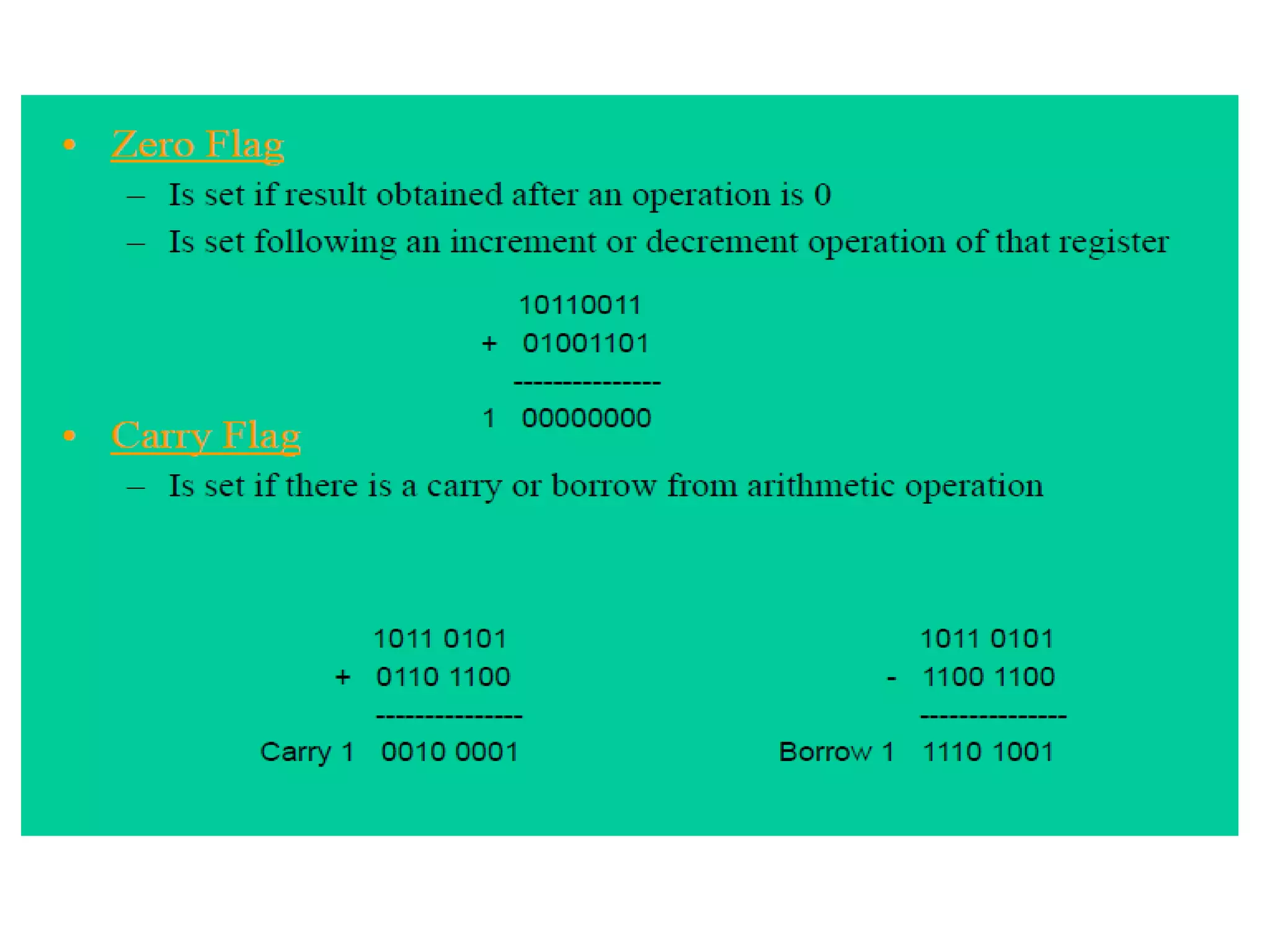 • Zero Flag

– Is set if result obtained after an operation is 0

– Is set following an increment or decrement operation of that register

10110011
+ 01001101
---------------
1 00000000

• Carry Flag

– Is set if there is a carry or borrow from arithmetic operation

1011 0101
+ 0110 1100
---------------
Carry 1 0010 0001

1011 0101
- 1100 1100
---------------
Borrow 1 1110 1001